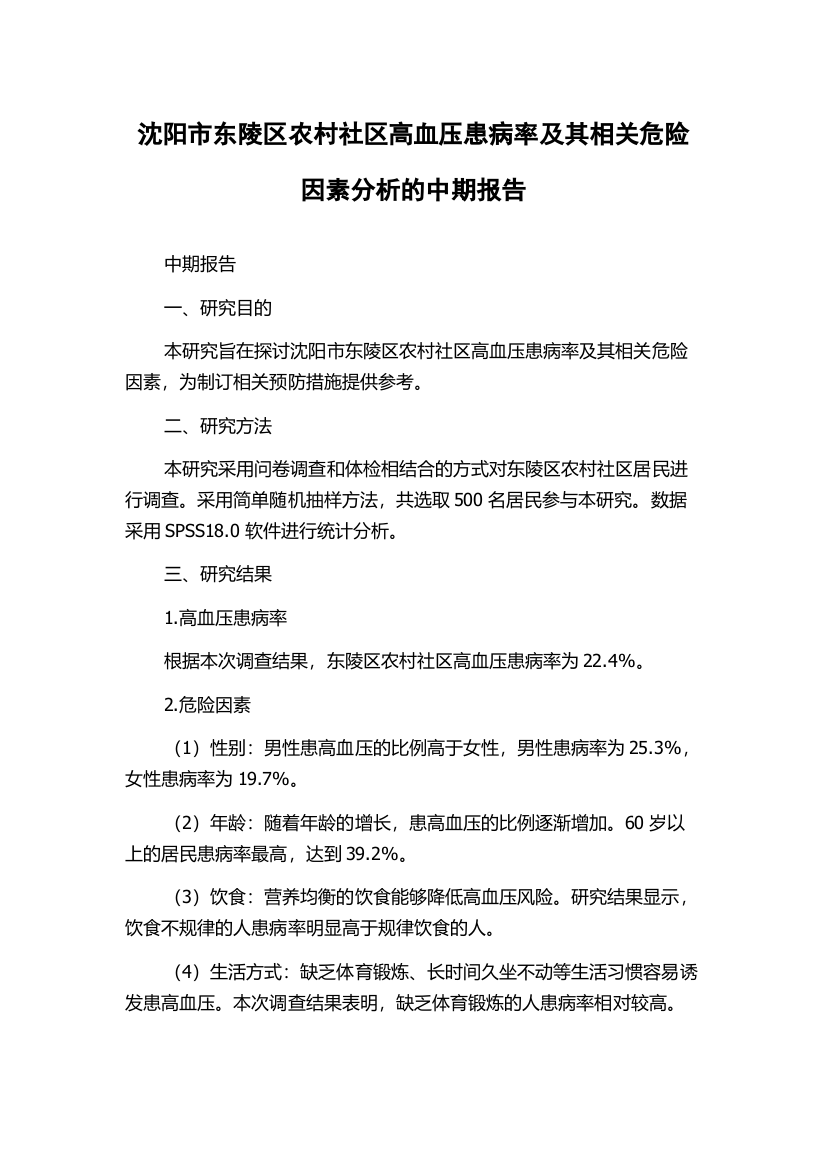 沈阳市东陵区农村社区高血压患病率及其相关危险因素分析的中期报告

中期报告

一、研究目的

本研究旨在探讨沈阳市东陵区农村社区高血压患病率及其相关危险因素，为制订相关预防措施提供参考。

二、研究方法

本研究采用问卷调查和体检相结合的方式对东陵区农村社区居民进行调查。采用简单随机抽样方法，共选取 500 名居民参与本研究。数据采用 SPSS18.0 软件进行统计分析。

三、研究结果

1.高血压患病率

根据本次调查结果，东陵区农村社区高血压患病率为 22.4%。

2.危险因素

（1）性别：男性患高血压的比例高于女性，男性患病率为 25.3%，女性患病率为 19.7%。

（2）年龄：随着年龄的增长，患高血压的比例逐渐增加。60 岁以上的居民患病率最高，达到 39.2%。

（3）饮食：营养均衡的饮食能够降低高血压风险。研究结果显示，饮食不规律的人患病率明显高于规律饮食的人。

（4）生活方式：缺乏体育锻炼、长时间久坐不动等生活习惯容易诱发患高血压。本次调查结果表明，缺乏体育锻炼的人患病率相对较高。